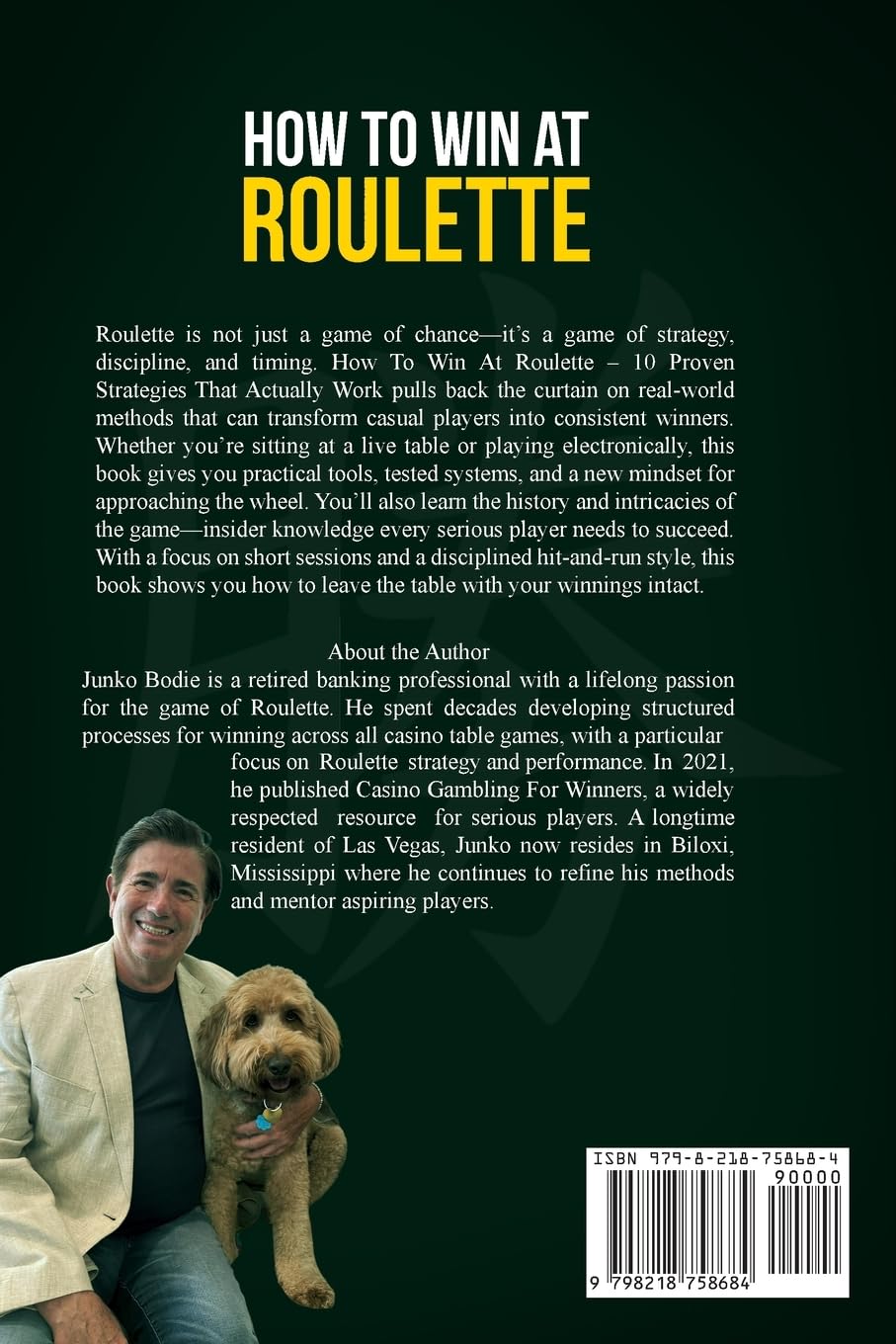 HOW TO WIN AT
ROULETTE

Roulette is not just a game of chance—it's a game of strategy, discipline, and timing. How To Win At Roulette – 10 Proven Strategies That Actually Work pulls back the curtain on real-world methods that can transform casual players into consistent winners. Whether you're sitting at a live table or playing electronically, this book gives you practical tools, tested systems, and a new mindset for approaching the wheel. You'll also learn the history and intricacies of the game—insider knowledge every serious player needs to succeed. With a focus on short sessions and a disciplined hit-and-run style, this book shows you how to leave the table with your winnings intact.

About the Author
Junko Bodie is a retired banking professional with a lifelong passion for the game of Roulette. He spent decades developing structured processes for winning across all casino table games, with a particular focus on Roulette strategy and performance. In 2021, he published Casino Gambling For Winners, a widely respected resource for serious players. A longtime resident of Las Vegas, Junko now resides in Biloxi, Mississippi where he continues to refine his methods and mentor aspiring players.

ISBN 979-8-218-75868-4
90000
9 798218 758684